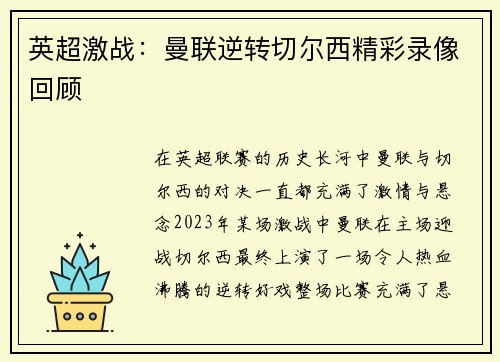 英超激战：曼联逆转切尔西精彩录像回顾

在英超联赛的历史长河中曼联与切尔西的对决一直都充满了激情与悬念2023年某场激战中曼联在主场迎战切尔西最终上演了一场令人热血沸腾的逆转好戏整场比赛充满了悬